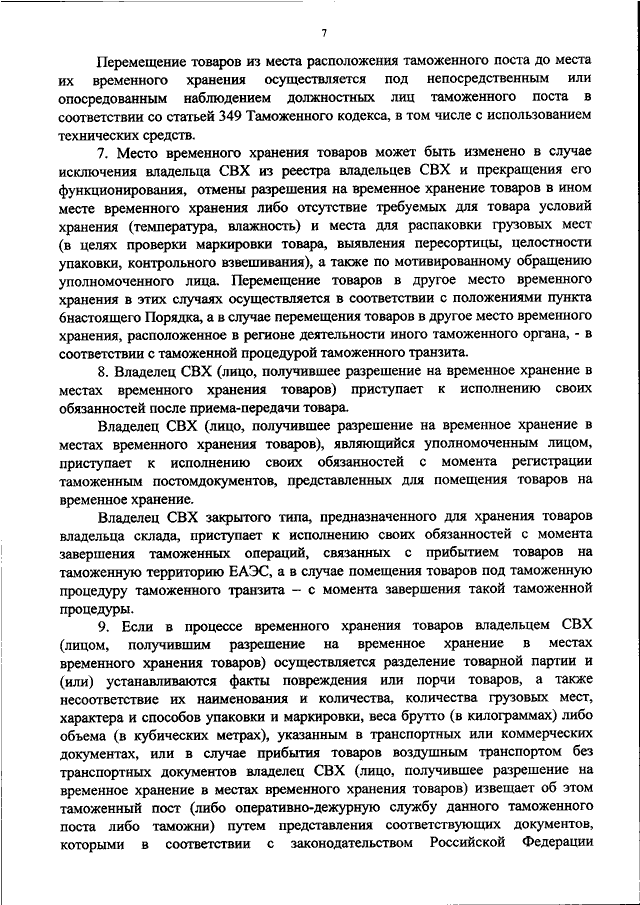 7

Перемещение товаров из места расположения таможенного поста до места их временного хранения осуществляется под непосредственным или опосредованным наблюдением должностных лиц таможенного поста в соответствии со статьей 349 Таможенного кодекса, в том числе с использованием технических средств.

7. Место временного хранения товаров может быть изменено в случае исключения владельца СВХ из реестра владельцев СВХ и прекращения его функционирования, отмены разрешения на временное хранение товаров в ином месте временного хранения либо отсутствие требуемых для товара условий хранения (температура, влажность) и места для распаковки грузовых мест (в целях проверки маркировки товара, выявления пересортицы, целостности упаковки, контрольного взвешивания), а также по мотивированному обращению уполномоченного лица. Перемещение товаров в другое место временного хранения в этих случаях осуществляется в соответствии с положениями пункта 6настоящего Порядка, а в случае перемещения товаров в другое место временного хранения, расположенное в регионе деятельности иного таможенного органа, - в соответствии с таможенной процедурой таможенного транзита.

8. Владелец СВХ (лицо, получившее разрешение на временное хранение в местах временного хранения товаров) приступает к исполнению своих обязанностей после приема-передачи товара.

Владелец СВХ (лицо, получившее разрешение на временное хранение в местах временного хранения товаров), являющийся уполномоченным лицом, приступает к исполнению своих обязанностей с момента регистрации таможенным постомдокументов, представленных для помещения товаров на временное хранение.

Владелец СВХ закрытого типа, предназначенного для хранения товаров владельца склада, приступает к исполнению своих обязанностей с момента завершения таможенных операций, связанных с прибытием товаров на таможенную территорию ЕАЭС, а в случае помещения товаров под таможенную процедуру таможенного транзита – с момента завершения такой таможенной процедуры.

9. Если в процессе временного хранения товаров владельцем СВХ (лицом, получившим разрешение на временное хранение в местах временного хранения товаров) осуществляется разделение товарной партии и (или) устанавливаются факты повреждения или порчи товаров, а также несоответствие их наименования и количества, количества грузовых мест, характера и способов упаковки и маркировки, веса брутто (в килограммах) либо объема (в кубических метрах), указанным в транспортных или коммерческих документах, или в случае прибытия товаров воздушным транспортом без транспортных документов владелец СВХ (лицо, получившее разрешение на временное хранение в местах временного хранения товаров) извещает об этом таможенный пост (либо оперативно-дежурную службу данного таможенного поста либо таможни) путем представления соответствующих документов, которыми в соответствии с законодательством Российской Федерации